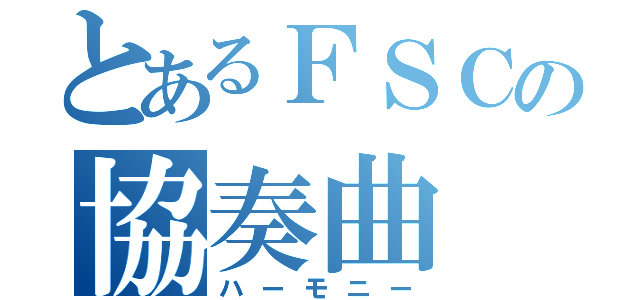 とあるＦＳＣの
協奏曲
ハーモニー